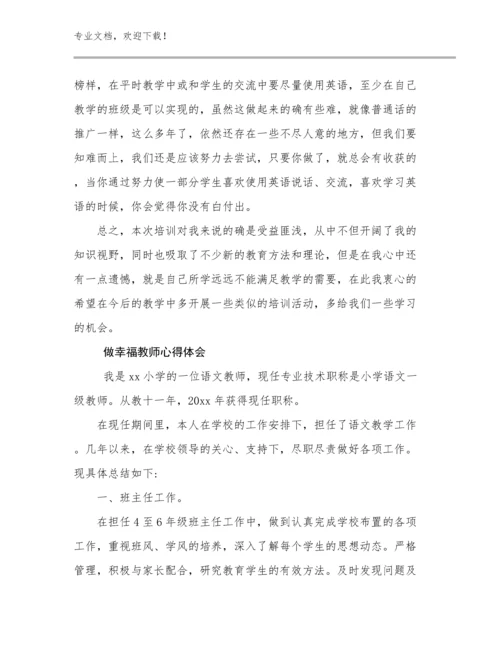 专业文档，欢迎下载！

榜样，在平时教学中或和学生的交流中要尽量使用英语，至少在自己教学的班级是可以实现的，虽然这做起来的确有些难，就像普通话的推广一样，这么多年了，依然还存在一些不尽人意的地方，但我们要知难而上，我们还是应该努力去尝试，只要你做了，就总会有收获的，当你通过努力使一部分学生喜欢使用英语说话、交流，喜欢学习英语的时候，你会觉得你没有白付出。

总之，本次培训对我来说的确是受益匪浅，从中不但开阔了我的知识视野，同时也吸取了不少新的教育方法和理论，但是在我心中还有一点遗憾，就是自己所学远远不能满足教学的需要，在此我衷心的希望在今后的教学中多开展一些类似的培训活动，多给我们一些学习的机会。

做幸福教师心得体会

我是xx小学的一位语文教师，现任专业技术职称是小学语文一级教师。从教十一年，20xx年获得现任职称。

在现任期间里，本人在学校的工作安排下，担任了语文教学工作。几年以来，在学校领导的关心、支持下，尽职尽责做好各项工作。现具体总结如下：

一、班主任工作。

在担任4至6年级班主任工作中，做到认真完成学校布置的各项工作，重视班风、学风的培养，深入了解每个学生的思想动态。严格管理，积极与家长配合，研究教育学生的有效方法。及时发现问题及